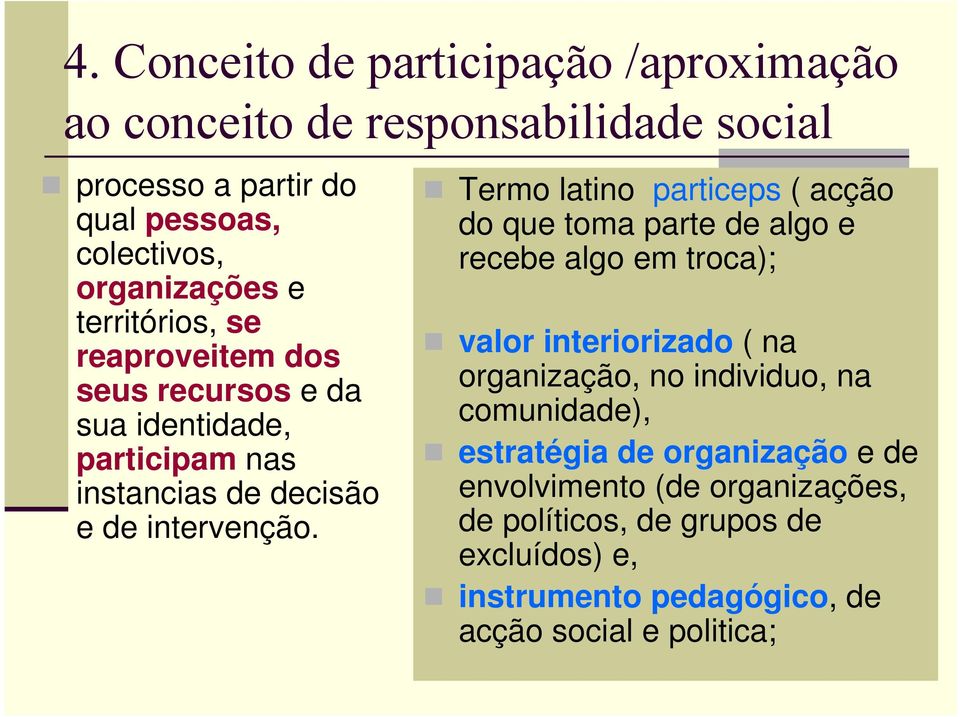 4. Conceito de participação /aproximação ao conceito de responsabilidade social

processo a partir do qual pessoas, colectivos, organizações e territórios, se reaproveitem dos seus recursos e da sua identidade, participam nas instancias de decisão e de intervenção.

Termo latino particeps ( acção do que toma parte de algo e recebe algo em troca);

valor interiorizado ( na organização, no individuo, na comunidade),

estratégia de organização e de envolvimento (de organizações, de políticos, de grupos de excluídos) e,

instrumento pedagógico, de acção social e politica;